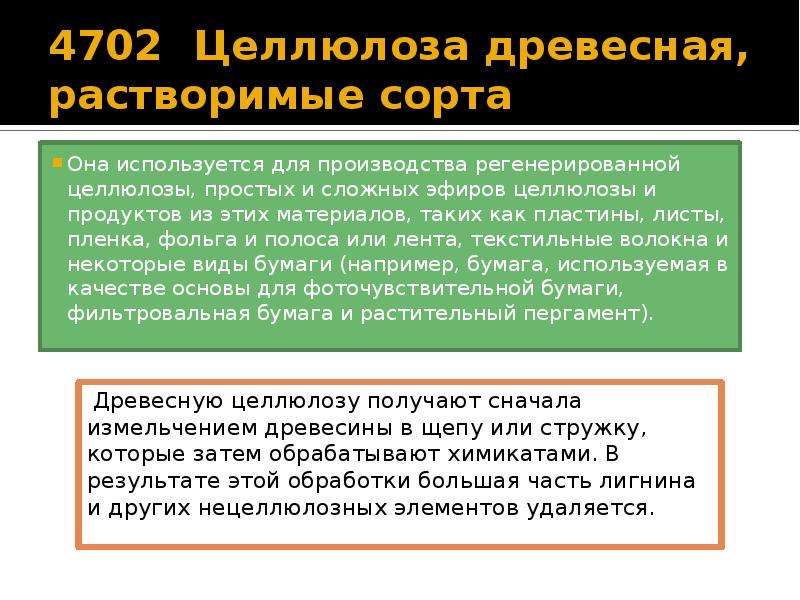 4702 Целлюлоза древесная, растворимые сорта

Она используется для производства регенерированной целлюлозы, простых и сложных эфиров целлюлозы и продуктов из этих материалов, таких как пластины, листы, пленка, фольга и полоса или лента, текстильные волокна и некоторые виды бумаги (например, бумага, используемая в качестве основы для фоточувствительной бумаги, фильтровальная бумага и растительный пергамент).

Древесную целлюлозу получают сначала измельчением древесины в щепу или стружку, которые затем обрабатывают химикатами. В результате этой обработки большая часть лигнина и других нецеллюлозных элементов удаляется.